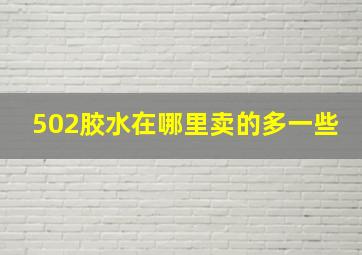 502胶水在哪里卖的多一些